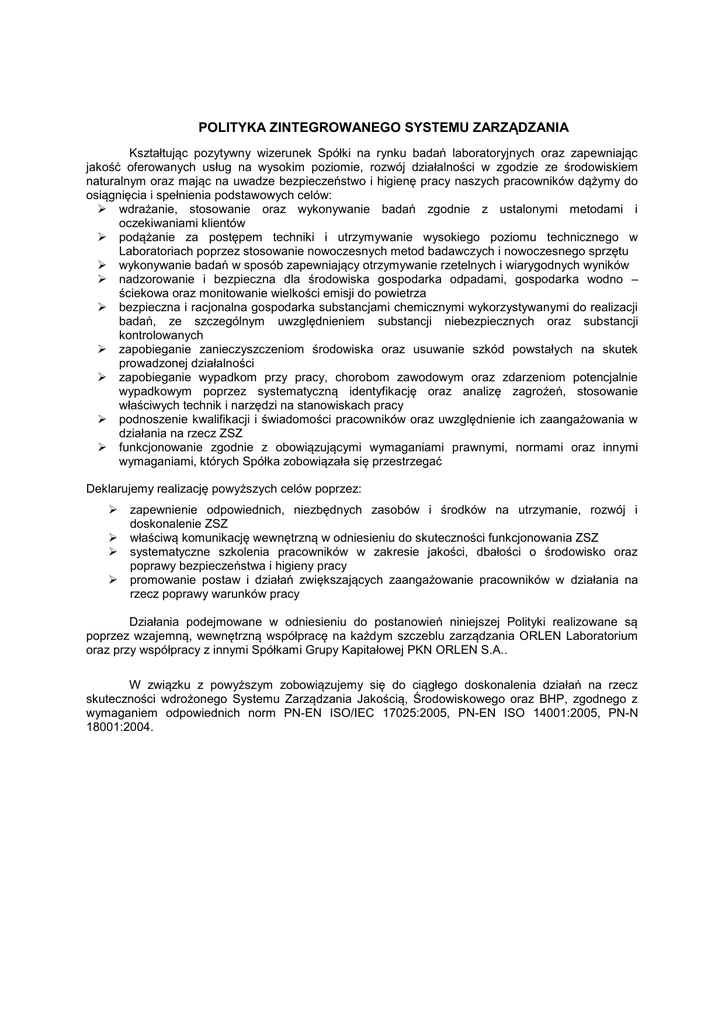 POLITYKA ZINTEGROWANEGO SYSTEMU ZARZĄDZANIA

Kształtując pozytywny wizerunek Spółki na rynku badań laboratoryjnych oraz zapewniając jakość oferowanych usług na wysokim poziomie, rozwój działalności w zgodzie ze środowiskiem naturalnym oraz mając na uwadze bezpieczeństwo i higienę pracy naszych pracowników dążymy do osiągnięcia i spełnienia podstawowych celów:
➢ wdrażanie, stosowanie oraz wykonywanie badań zgodnie z ustalonymi metodami i oczekiwaniami klientów
➢ podążanie za postępem techniki i utrzymywanie wysokiego poziomu technicznego w Laboratoriach poprzez stosowanie nowoczesnych metod badawczych i nowoczesnego sprzętu
➢ wykonywanie badań w sposób zapewniający otrzymywanie rzetelnych i wiarygodnych wyników
➢ nadzorowanie i bezpieczna dla środowiska gospodarka odpadami, gospodarka wodno – ściekowa oraz monitowanie wielkości emisji do powietrza
➢ bezpieczna i racjonalna gospodarka substancjami chemicznymi wykorzystywanymi do realizacji badań, ze szczególnym uwzględnieniem substancji niebezpiecznych oraz substancji kontrolowanych
➢ zapobieganie zanieczyszczeniom środowiska oraz usuwanie szkód powstałych na skutek prowadzonej działalności
➢ zapobieganie wypadkom przy pracy, chorobom zawodowym oraz zdarzeniom potencjalnie wypadkowym poprzez systematyczną identyfikację oraz analizę zagrożeń, stosowanie właściwych technik i narzędzi na stanowiskach pracy
➢ podnoszenie kwalifikacji i świadomości pracowników oraz uwzględnienie ich zaangażowania w działania na rzecz ZSZ
➢ funkcjonowanie zgodnie z obowiązującymi wymaganiami prawnymi, normami oraz innymi wymaganiami, których Spółka zobowiązała się przestrzegać

Deklarujemy realizację powyższych celów poprzez:
➢ zapewnienie odpowiednich, niezbędnych zasobów i środków na utrzymanie, rozwój i doskonalenie ZSZ
➢ właściwą komunikację wewnętrzną w odniesieniu do skuteczności funkcjonowania ZSZ
➢ systematyczne szkolenia pracowników w zakresie jakości, dbałości o środowisko oraz poprawy bezpieczeństwa i higieny pracy
➢ promowanie postaw i działań zwiększających zaangażowanie pracowników w działania na rzecz poprawy warunków pracy

Działania podejmowane w odniesieniu do postanowień niniejszej Polityki realizowane są poprzez wzajemną, wewnętrzną współpracę na każdym szczeblu zarządzania ORLEN Laboratorium oraz przy współpracy z innymi Spółkami Grupy Kapitałowej PKN ORLEN S.A..

W związku z powyższym zobowiązujemy się do ciągłego doskonalenia działań na rzecz skuteczności wdrożonego Systemu Zarządzania Jakością, Środowiskowego oraz BHP, zgodnego z wymaganiem odpowiednich norm PN-EN ISO/IEC 17025:2005, PN-EN ISO 14001:2005, PN-N 18001:2004.